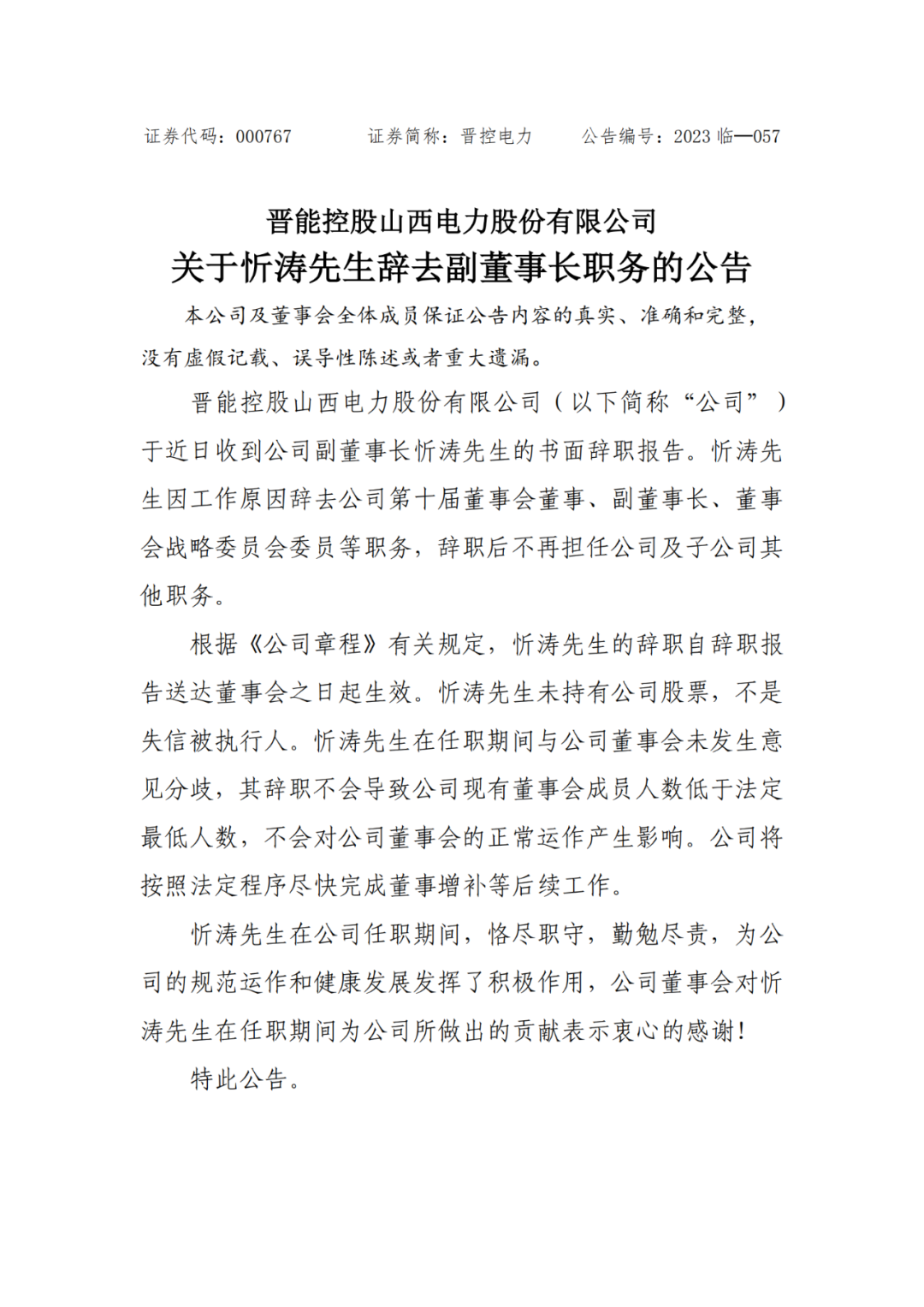 证券代码：000767　　证券简称：晋控电力　　公告编号：2023 临—057

晋能控股山西电力股份有限公司
关于忻涛先生辞去副董事长职务的公告

本公司及董事会全体成员保证公告内容的真实、准确和完整，没有虚假记载、误导性陈述或者重大遗漏。

晋能控股山西电力股份有限公司（以下简称“公司”）于近日收到公司副董事长忻涛先生的书面辞职报告。忻涛先生因工作原因辞去公司第十届董事会董事、副董事长、董事会战略委员会委员等职务，辞职后不再担任公司及子公司其他职务。

根据《公司章程》有关规定，忻涛先生的辞职自辞职报告送达董事会之日起生效。忻涛先生未持有公司股票，不是失信被执行人。忻涛先生在任职期间与公司董事会未发生意见分歧，其辞职不会导致公司现有董事会成员人数低于法定最低人数，不会对公司董事会的正常运作产生影响。公司将按照法定程序尽快完成董事增补等后续工作。

忻涛先生在公司任职期间，恪尽职守，勤勉尽责，为公司的规范运作和健康发展发挥了积极作用，公司董事会对忻涛先生在任职期间为公司所做出的贡献表示衷心的感谢！

特此公告。